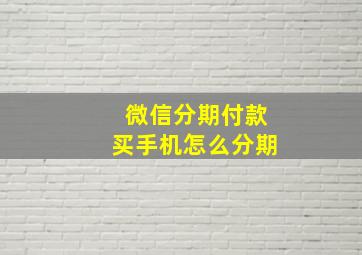 微信分期付款
买手机怎么分期